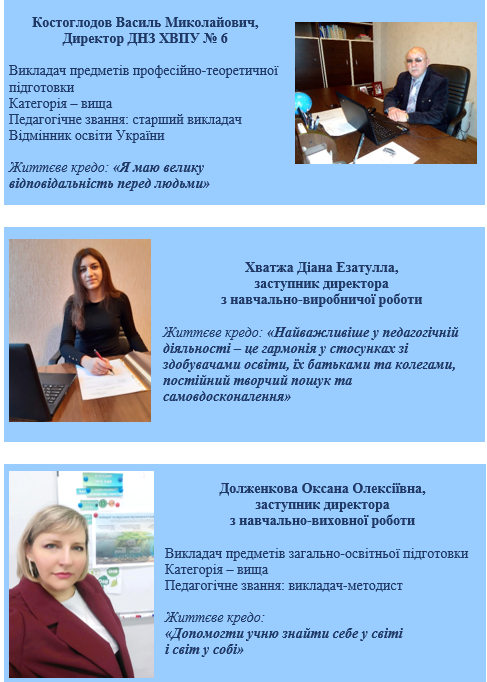 Костоглодов Василь Миколайович,
Директор ДНЗ ХВПУ № 6

Викладач предметів професійно-теоретичної підготовки
Категорія – вища
Педагогічне звання: старший викладач
Відмінник освіти України

Життєве кредо: «Я маю велику відповідальність перед людьми»

Хватжа Діана Езатулла,
заступник директора
з навчально-виробничої роботи

Життєве кредо: «Найважливіше у педагогічній діяльності – це гармонія у стосунках зі здобувачами освіти, їх батьками та колегами, постійний творчий пошук та самовдосконалення»

Долженкова Оксана Олексіївна,
заступник директора
з навчально-виховної роботи

Викладач предметів загально-освітньої підготовки
Категорія – вища
Педагогічне звання: викладач-методист

Життєве кредо:
«Допомогти учню знайти себе у світі і світ у собі»